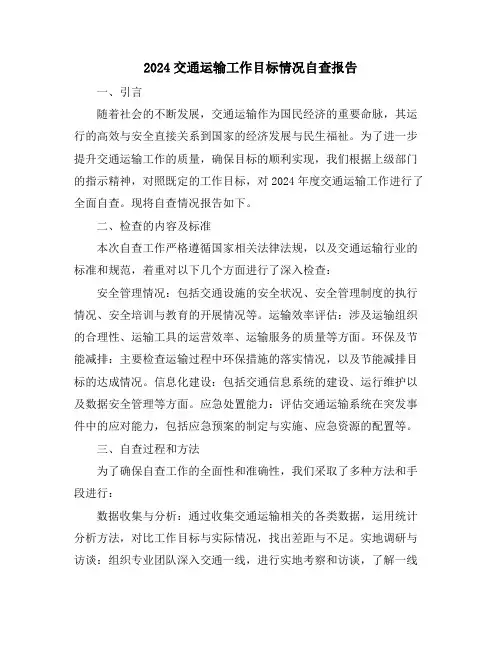 2024 交通运输工作目标情况自查报告

一、引言

随着社会的不断发展，交通运输作为国民经济的重要命脉，其运行的高效与安全直接关系到国家的经济发展与民生福祉。为了进一步提升交通运输工作的质量，确保目标的顺利实现，我们根据上级部门的指示精神，对照既定的工作目标，对 2024 年度交通运输工作进行了全面自查。现将自查情况报告如下。

二、检查的内容及标准

本次自查工作严格遵循国家相关法律法规，以及交通运输行业的标准和规范，着重对以下几个方面进行了深入检查：

安全管理情况：包括交通设施的安全状况、安全管理制度的执行情况、安全培训与教育的开展情况等。运输效率评估：涉及运输组织的合理性、运输工具的运营效率、运输服务的质量等方面。环保及节能减排：主要检查运输过程中环保措施的落实情况，以及节能减排目标的达成情况。信息化建设：包括交通信息系统的建设、运行维护以及数据安全管理等方面。应急处置能力：评估交通运输系统在突发事件中的应对能力，包括应急预案的制定与实施、应急资源的配置等。

三、自查过程和方法

为了确保自查工作的全面性和准确性，我们采取了多种方法和手段进行：

数据收集与分析：通过收集交通运输相关的各类数据，运用统计分析方法，对比工作目标与实际情况，找出差距与不足。实地调研与访谈：组织专业团队深入交通一线，进行实地考察和访谈，了解一线